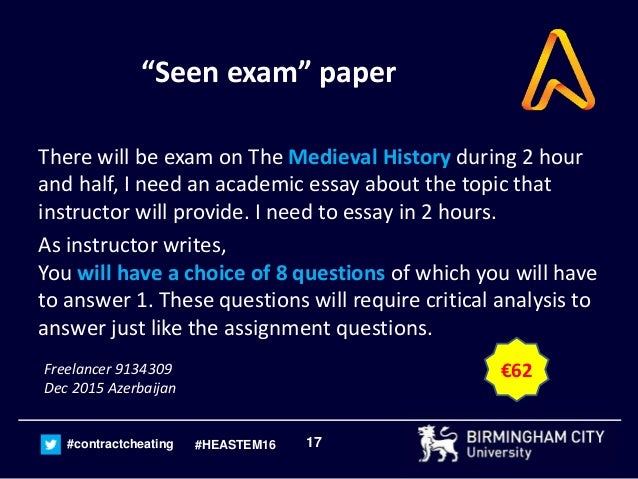 "Seen exam" paper

There will be exam on The Medieval History during 2 hour and half, I need an academic essay about the topic that instructor will provide. I need to essay in 2 hours.

As instructor writes,
You will have a choice of 8 questions of which you will have to answer 1. These questions will require critical analysis to answer just like the assignment questions.

Freelancer 9134309
Dec 2015 Azerbaijan

€62

#contractcheating #HEASTEM16 17

BIRMINGHAM CITY
University